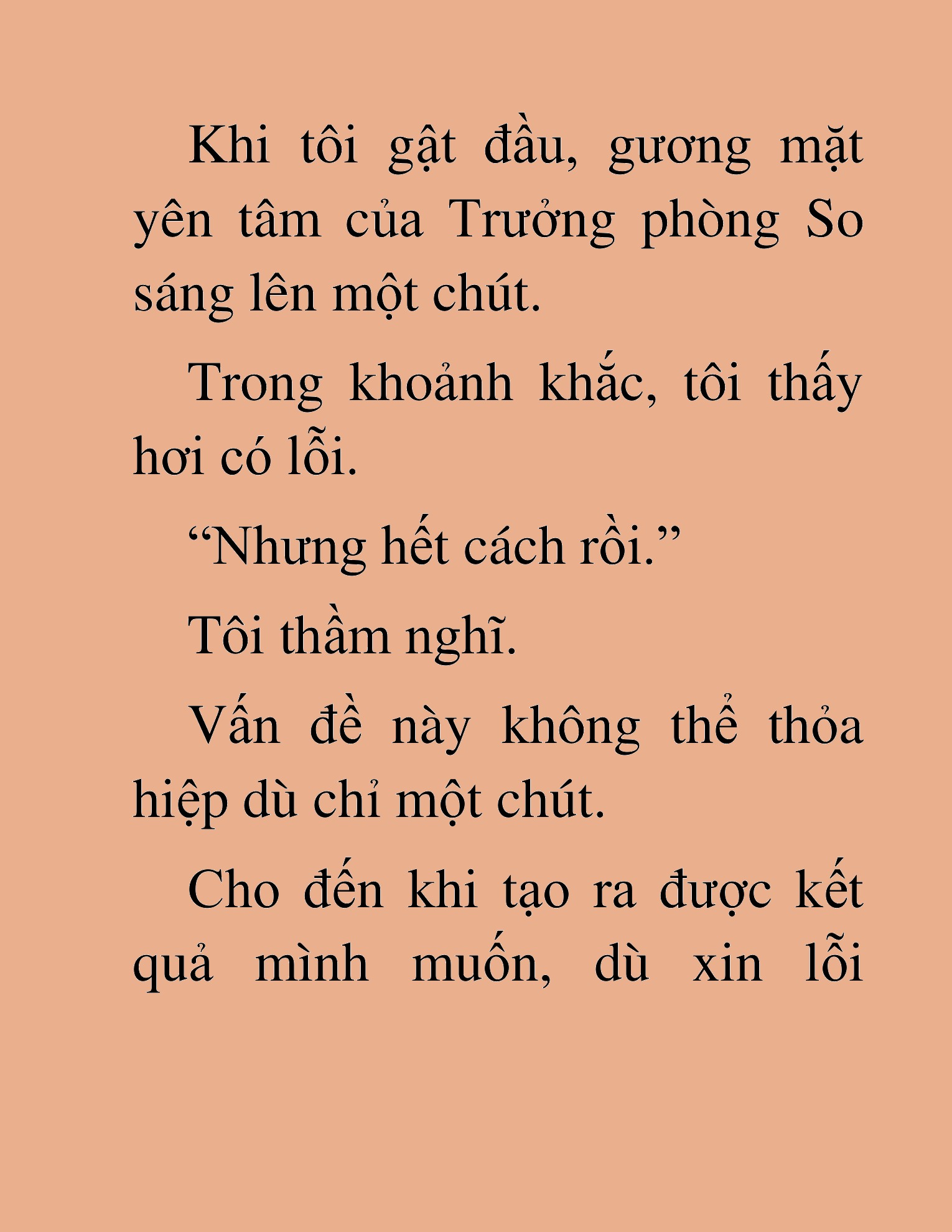 Khi tôi gật đầu, gương mặt yên tâm của Trưởng phòng So sáng lên một chút.

Trong khoảnh khắc, tôi thấy hơi có lỗi.

“Nhưng hết cách rồi.”

Tôi thầm nghĩ.

Vấn đề này không thể thỏa hiệp dù chỉ một chút.

Cho đến khi tạo ra được kết quả mình muốn, dù xin lỗi